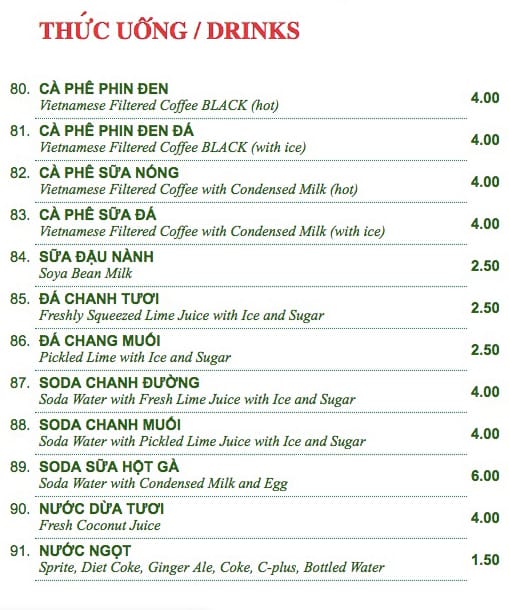 THỨC UỐNG / DRINKS

80. CÀ PHÊ PHIN ĐEN
Vietnamese Filtered Coffee BLACK (hot) 4.00

81. CÀ PHÊ PHIN ĐEN ĐÁ
Vietnamese Filtered Coffee BLACK (with ice) 4.00

82. CÀ PHÊ SỮA NÓNG
Vietnamese Filtered Coffee with Condensed Milk (hot) 4.00

83. CÀ PHÊ SỮA ĐÁ
Vietnamese Filtered Coffee with Condensed Milk (with ice) 4.00

84. SỮA ĐẬU NÀNH
Soya Bean Milk 2.50

85. ĐÁ CHANH TƯƠI
Freshly Squeezed Lime Juice with Ice and Sugar 2.50

86. ĐÁ CHANG MUỐI
Pickled Lime with Ice and Sugar 2.50

87. SODA CHANH ĐƯỜNG
Soda Water with Fresh Lime Juice with Ice and Sugar 4.00

88. SODA CHANH MUỐI
Soda Water with Pickled Lime Juice with Ice and Sugar 4.00

89. SODA SỮA HỘT GÀ
Soda Water with Condensed Milk and Egg 6.00

90. NƯỚC DỪA TƯƠI
Fresh Coconut Juice 4.00

91. NƯỚC NGỌT
Sprite, Diet Coke, Ginger Ale, Coke, C-plus, Bottled Water 1.50